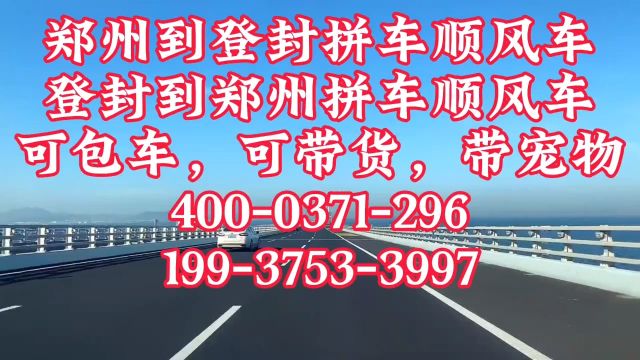 郑州到登封拼车顺风车
登封到郑州拼车顺风车
可包车，可带货，带宠物
400-0371-296
199-3753-3997